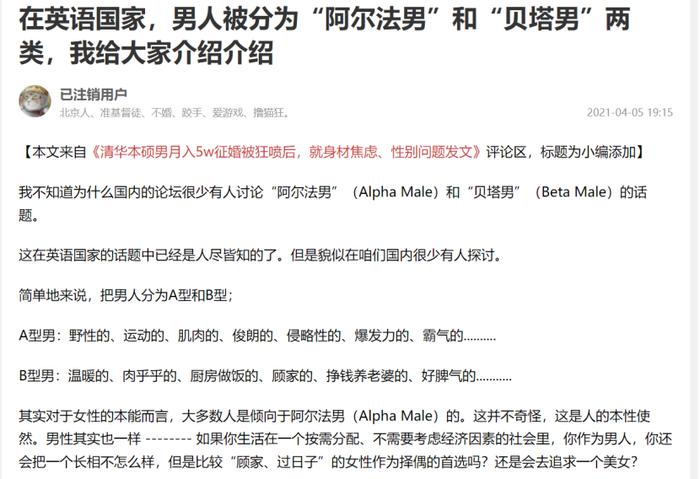 在英语国家，男人被分为“阿尔法男”和“贝塔男”两类，我给大家介绍介绍

已注销用户
北京人、准基督徒、不婚、败手、爱游戏、撸猫狂。
2021-04-05 19:15

【本文来自《清华本硕男月入5w征婚被狂喷后，就身材焦虑、性别问题发文》评论区，标题为小编添加】

我不知道为什么国内的论坛很少有人讨论“阿尔法男”（Alpha Male）和“贝塔男”（Beta Male）的话题。

这在英语国家的话题中已经是人尽皆知的了。但是貌似在咱们国内很少有人探讨。

简单地来说，把男人分为A型和B型；

A型男：野性的、运动的、肌肉的、俊朗的、侵略性的、爆发力的、霸气的..........

B型男：温暖的、肉乎乎的、厨房做饭的、顾家的、挣钱养老婆的、好脾气的...........

其实对于女性的本能而言，大多数人是倾向于阿尔法男（Alpha Male）的。这并不奇怪，这是人的本性使然。男性其实也一样 -------- 如果你生活在一个按需分配、不需要考虑经济因素的社会里，你作为男人，你还会把一个长相不怎么样，但是比较“顾家、过日子”的女性作为择偶的首选吗？还是会去追求一个美女？